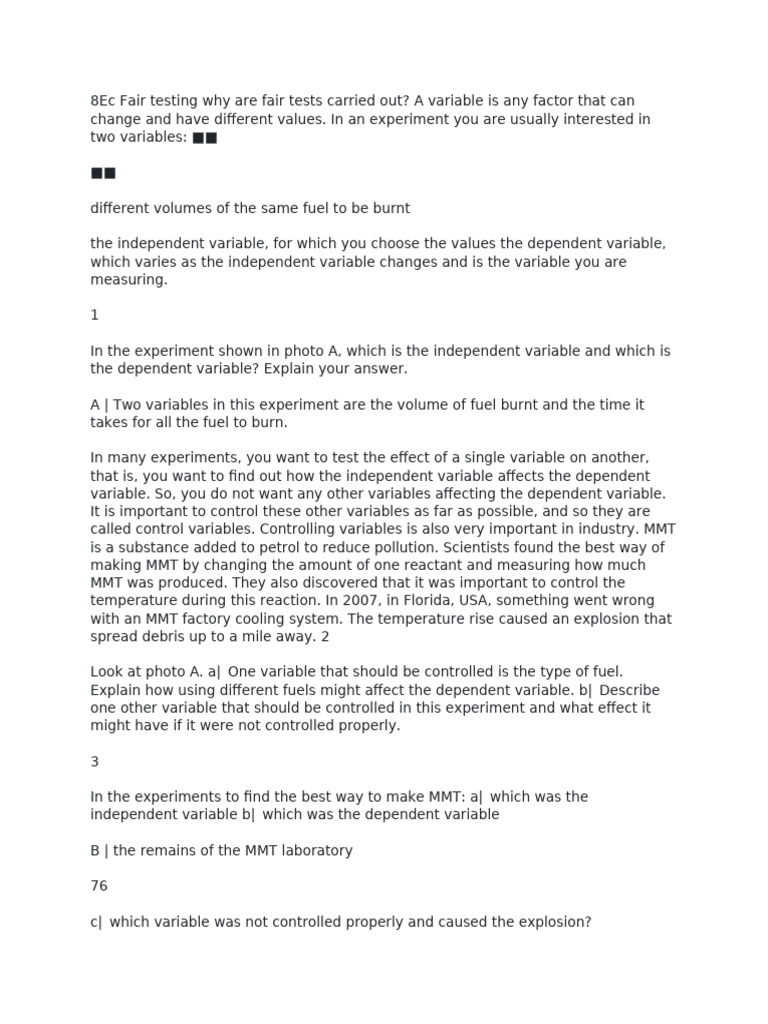 8Ec Fair testing why are fair tests carried out? A variable is any factor that can change and have different values. In an experiment you are usually interested in two variables: ■■

■■

different volumes of the same fuel to be burnt

the independent variable, for which you choose the values the dependent variable, which varies as the independent variable changes and is the variable you are measuring.

1

In the experiment shown in photo A, which is the independent variable and which is the dependent variable? Explain your answer.

A | Two variables in this experiment are the volume of fuel burnt and the time it takes for all the fuel to burn.

In many experiments, you want to test the effect of a single variable on another, that is, you want to find out how the independent variable affects the dependent variable. So, you do not want any other variables affecting the dependent variable. It is important to control these other variables as far as possible, and so they are called control variables. Controlling variables is also very important in industry. MMT is a substance added to petrol to reduce pollution. Scientists found the best way of making MMT by changing the amount of one reactant and measuring how much MMT was produced. They also discovered that it was important to control the temperature during this reaction. In 2007, in Florida, USA, something went wrong with an MMT factory cooling system. The temperature rise caused an explosion that spread debris up to a mile away. 2

Look at photo A. a| One variable that should be controlled is the type of fuel. Explain how using different fuels might affect the dependent variable. b| Describe one other variable that should be controlled in this experiment and what effect it might have if it were not controlled properly.

3

In the experiments to find the best way to make MMT: a| which was the independent variable b| which was the dependent variable

B | the remains of the MMT laboratory

76

c| which variable was not controlled properly and caused the explosion?